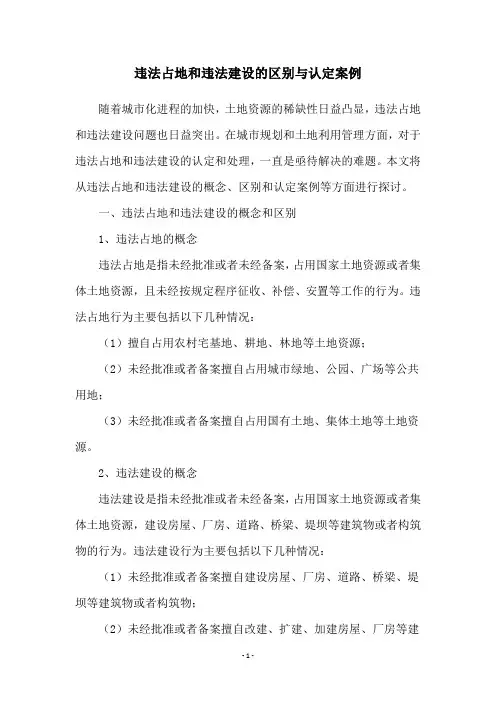 违法占地和违法建设的区别与认定案例

随着城市化进程的加快，土地资源的稀缺性日益凸显，违法占地和违法建设问题也日益突出。在城市规划和土地利用管理方面，对于违法占地和违法建设的认定和处理，一直是亟待解决的难题。本文将从违法占地和违法建设的概念、区别和认定案例等方面进行探讨。

一、违法占地和违法建设的概念和区别

1、违法占地的概念

违法占地是指未经批准或者未经备案，占用国家土地资源或者集体土地资源，且未经按规定程序征收、补偿、安置等工作的行为。违法占地行为主要包括以下几种情况：

（1）擅自占用农村宅基地、耕地、林地等土地资源；

（2）未经批准或者备案擅自占用城市绿地、公园、广场等公共用地；

（3）未经批准或者备案擅自占用国有土地、集体土地等土地资源。

2、违法建设的概念

违法建设是指未经批准或者未经备案，占用国家土地资源或者集体土地资源，建设房屋、厂房、道路、桥梁、堤坝等建筑物或者构筑物的行为。违法建设行为主要包括以下几种情况：

（1）未经批准或者备案擅自建设房屋、厂房、道路、桥梁、堤坝等建筑物或者构筑物；

（2）未经批准或者备案擅自改建、扩建、加建房屋、厂房等建

- 1 -